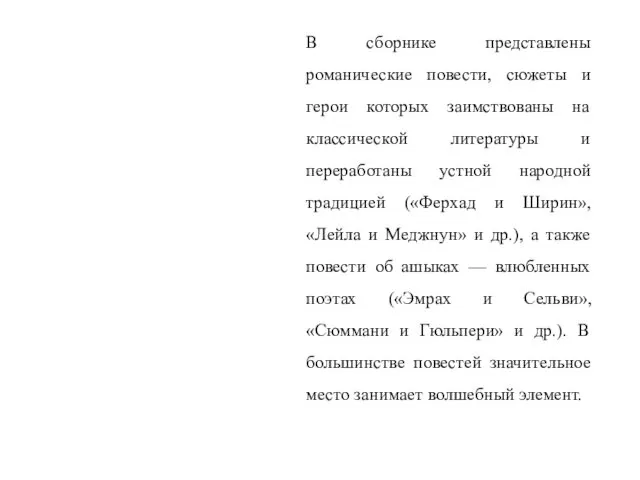 В сборнике представлены романические повести, сюжеты и герои которых заимствованы на классической литературы и переработаны устной народной традицией («Ферхад и Ширин», «Лейла и Меджнун» и др.), а также повести об ашыках — влюбленных поэтах («Эмрах и Сельви», «Сюммани и Гюльпери» и др.). В большинстве повестей значительное место занимает волшебный элемент.